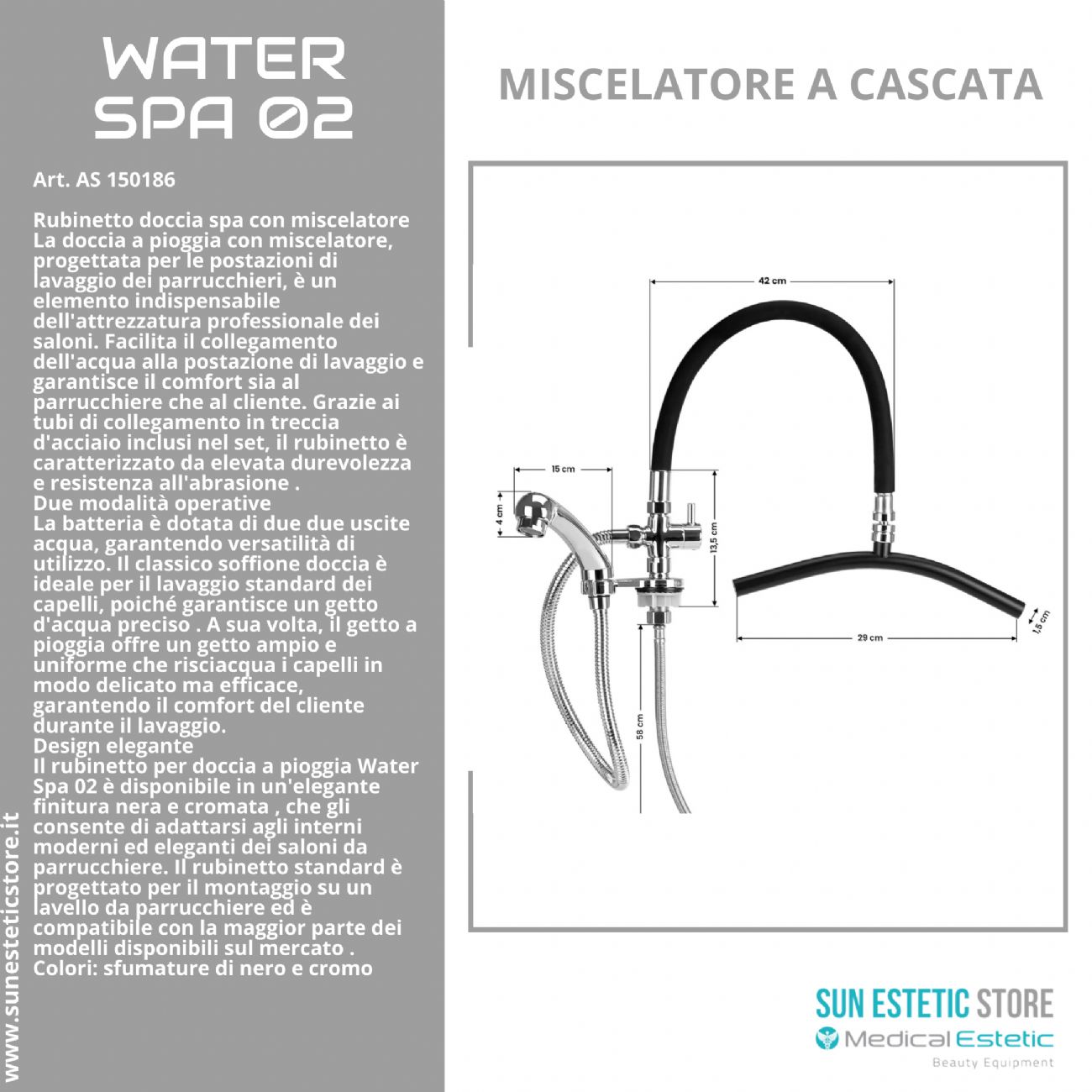 WATER SPA 02

Art. AS 150186

Rubinetto doccia spa con miscelatore
La doccia a pioggia con miscelatore, progettata per le postazioni di lavaggio dei parrucchieri, è un elemento indispensabile dell'attrezzatura professionale dei saloni. Facilita il collegamento dell'acqua alla postazione di lavaggio e garantisce il comfort sia al parrucchiere che al cliente. Grazie ai tubi di collegamento in treccia d'acciaio inclusi nel set, il rubinetto è caratterizzato da elevata durevolezza e resistenza all'abrasione .
Due modalità operative
La batteria è dotata di due due uscite acqua, garantendo versatilità di utilizzo. Il classico soffione doccia è ideale per il lavaggio standard dei capelli, poiché garantisce un getto d'acqua preciso . A sua volta, il getto a pioggia offre un getto ampio e uniforme che risciacqua i capelli in modo delicato ma efficace, garantendo il comfort del cliente durante il lavaggio.
Design elegante
Il rubinetto per doccia a pioggia Water Spa 02 è disponibile in un'elegante finitura nera e cromata , che gli consente di adattarsi agli interni moderni ed eleganti dei saloni da parrucchiere. Il rubinetto standard è progettato per il montaggio su un lavello da parrucchiere ed è compatibile con la maggior parte dei modelli disponibili sul mercato .
Colori: sfumature di nero e cromo

www.sunesteticstore.it

MISCELATORE A CASCATA

42 cm
15 cm
4 cm
13,5 cm
58 cm
29 cm
1,5 cm

SUN ESTETIC STORE
Medical Estetic
Beauty Equipment